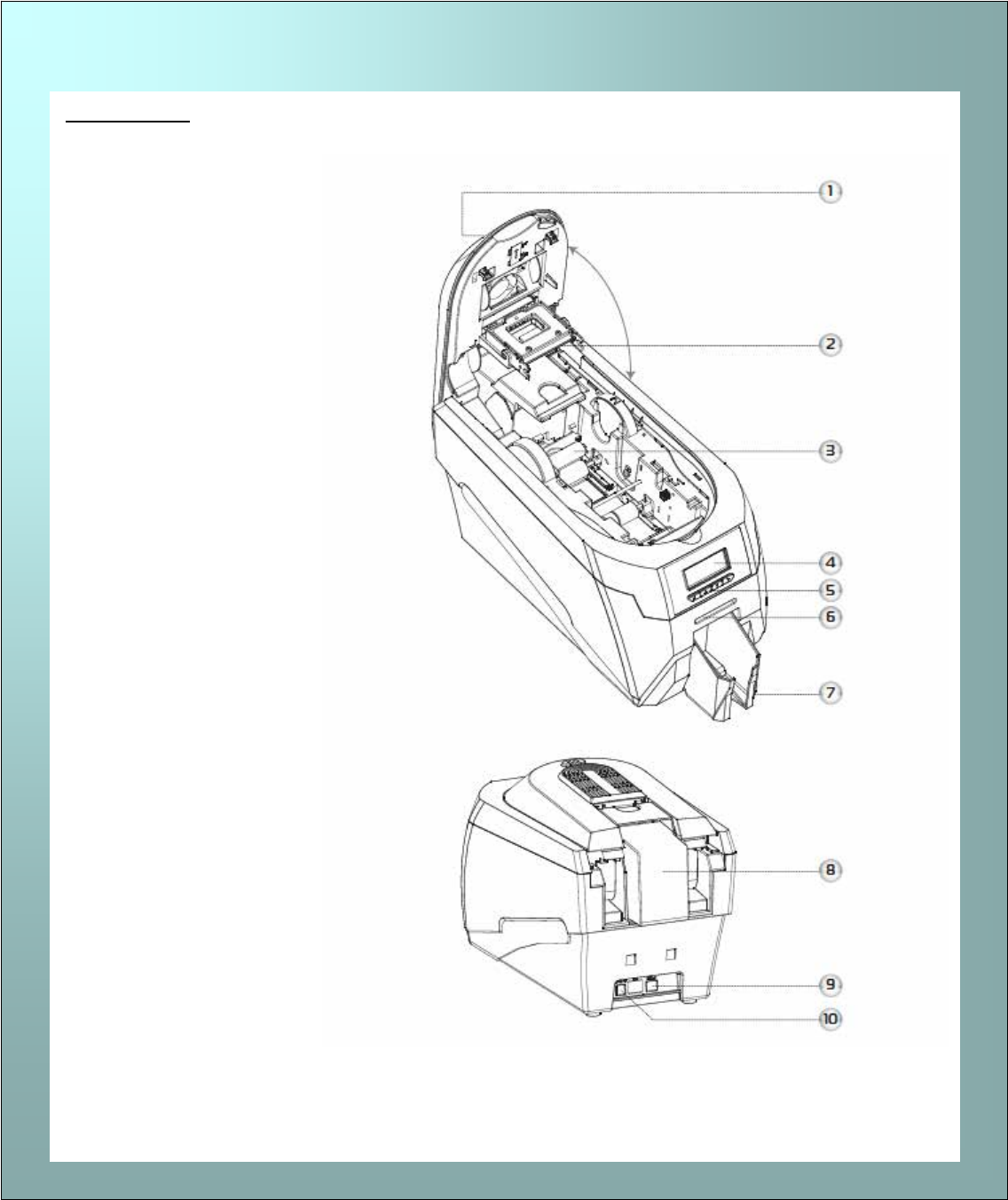 1
2
3
4
5
6
7
8
9
10